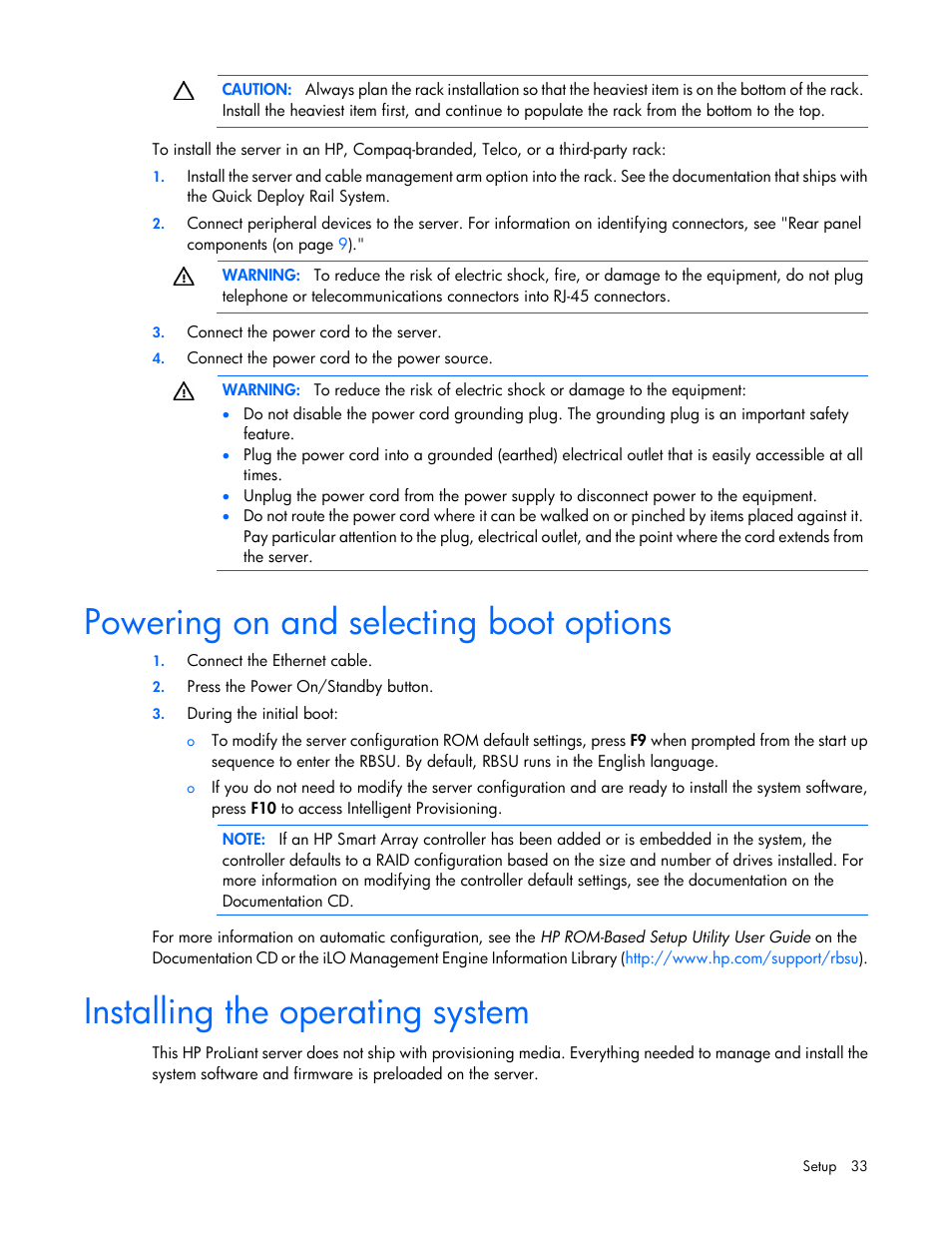 CAUTION: Always plan the rack installation so that the heaviest item is on the bottom of the rack. Install the heaviest item first, and continue to populate the rack from the bottom to the top.

To install the server in an HP, Compaq-branded, Telco, or a third-party rack:

1. Install the server and cable management arm option into the rack. See the documentation that ships with the Quick Deploy Rail System.
2. Connect peripheral devices to the server. For information on identifying connectors, see "Rear panel components (on page 9)."

WARNING: To reduce the risk of electric shock, fire, or damage to the equipment, do not plug telephone or telecommunications connectors into RJ-45 connectors.

3. Connect the power cord to the server.
4. Connect the power cord to the power source.

WARNING: To reduce the risk of electric shock or damage to the equipment:
• Do not disable the power cord grounding plug. The grounding plug is an important safety feature.
• Plug the power cord into a grounded (earthed) electrical outlet that is easily accessible at all times.
• Unplug the power cord from the power supply to disconnect power to the equipment.
• Do not route the power cord where it can be walked on or pinched by items placed against it. Pay particular attention to the plug, electrical outlet, and the point where the cord extends from the server.

Powering on and selecting boot options

1. Connect the Ethernet cable.
2. Press the Power On/Standby button.
3. During the initial boot:
o To modify the server configuration ROM default settings, press F9 when prompted from the start up sequence to enter the RBSU. By default, RBSU runs in the English language.
o If you do not need to modify the server configuration and are ready to install the system software, press F10 to access Intelligent Provisioning.

NOTE: If an HP Smart Array controller has been added or is embedded in the system, the controller defaults to a RAID configuration based on the size and number of drives installed. For more information on modifying the controller default settings, see the documentation on the Documentation CD.

For more information on automatic configuration, see the HP ROM-Based Setup Utility User Guide on the Documentation CD or the iLO Management Engine Information Library (http://www.hp.com/support/rbsu).

Installing the operating system

This HP ProLiant server does not ship with provisioning media. Everything needed to manage and install the system software and firmware is preloaded on the server.

Setup 33